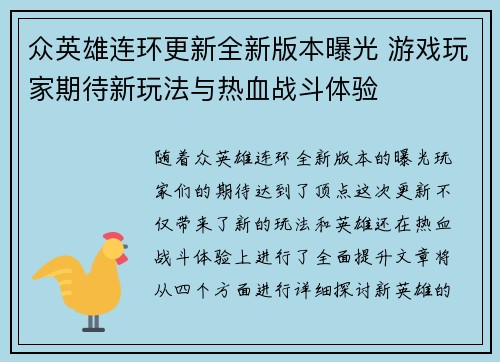 众英雄连环更新全新版本曝光 游戏玩家期待新玩法与热血战斗体验

随着众英雄连环全新版本的曝光玩家们的期待达到了顶点这次更新不仅带来了新的玩法和英雄还在热血战斗体验上进行了全面提升文章将从四个方面进行详细探讨新英雄的